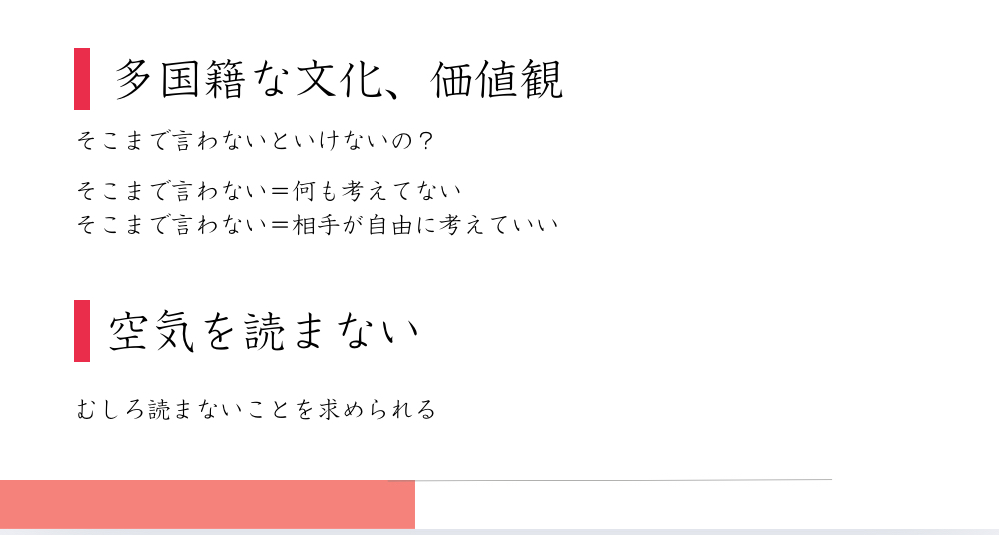 多国籍な文化、価値観

そこまで言わないといけないの？

そこまで言わない＝何も考えてない
そこまで言わない＝相手が自由に考えていい

空気を読まない

むしろ読まないことを求められる